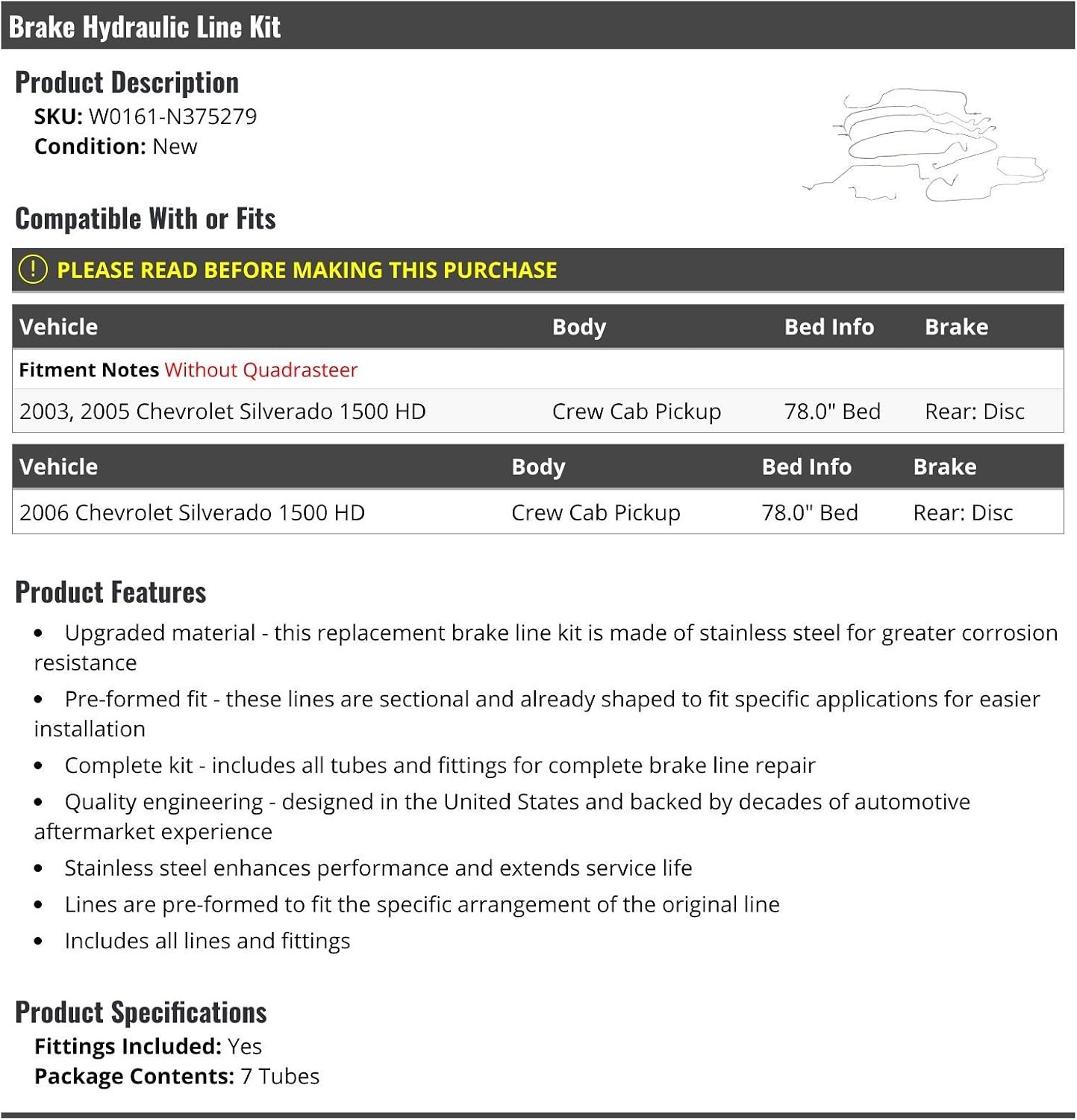 Brake Hydraulic Line Kit

Product Description
SKU: W0161-N375279
Condition: New

Compatible With or Fits

! PLEASE READ BEFORE MAKING THIS PURCHASE

| Vehicle | Body | Bed Info | Brake |
|---|---|---|---|
| Fitment Notes Without Quadrasteer | | | |
| 2003, 2005 Chevrolet Silverado 1500 HD | Crew Cab Pickup | 78.0" Bed | Rear: Disc |

| Vehicle | Body | Bed Info | Brake |
|---|---|---|---|
| 2006 Chevrolet Silverado 1500 HD | Crew Cab Pickup | 78.0" Bed | Rear: Disc |

Product Features
• Upgraded material - this replacement brake line kit is made of stainless steel for greater corrosion resistance
• Pre-formed fit - these lines are sectional and already shaped to fit specific applications for easier installation
• Complete kit - includes all tubes and fittings for complete brake line repair
• Quality engineering - designed in the United States and backed by decades of automotive aftermarket experience
• Stainless steel enhances performance and extends service life
• Lines are pre-formed to fit the specific arrangement of the original line
• Includes all lines and fittings

Product Specifications
Fittings Included: Yes
Package Contents: 7 Tubes